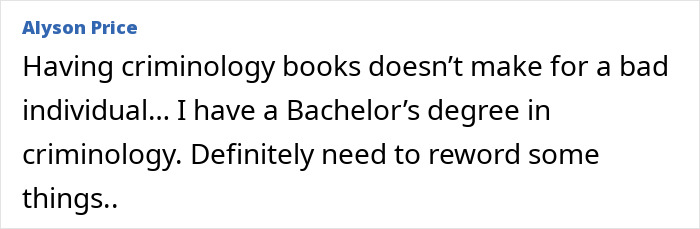 Alyson Price

Having criminology books doesn’t make for a bad individual… I have a Bachelor’s degree in criminology. Definitely need to reword some things..